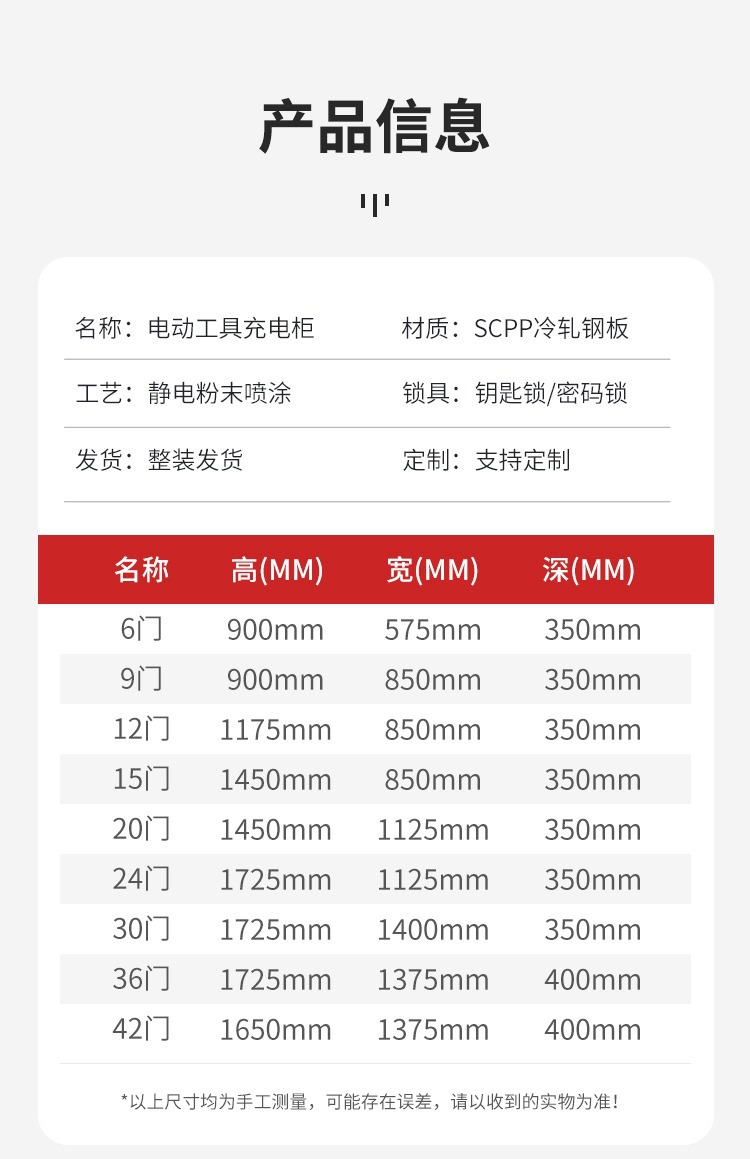 产品信息

名称：电动工具充电柜
材质：SCPP冷轧钢板
工艺：静电粉末喷涂
锁具：钥匙锁/密码锁
发货：整装发货
定制：支持定制

| 名称 | 高(MM) | 宽(MM) | 深(MM) |
|---|---|---|---|
| 6门 | 900mm | 575mm | 350mm |
| 9门 | 900mm | 850mm | 350mm |
| 12门 | 1175mm | 850mm | 350mm |
| 15门 | 1450mm | 850mm | 350mm |
| 20门 | 1450mm | 1125mm | 350mm |
| 24门 | 1725mm | 1125mm | 350mm |
| 30门 | 1725mm | 1400mm | 350mm |
| 36门 | 1725mm | 1375mm | 400mm |
| 42门 | 1650mm | 1375mm | 400mm |

*以上尺寸均为手工测量，可能存在误差，请以收到的实物为准！